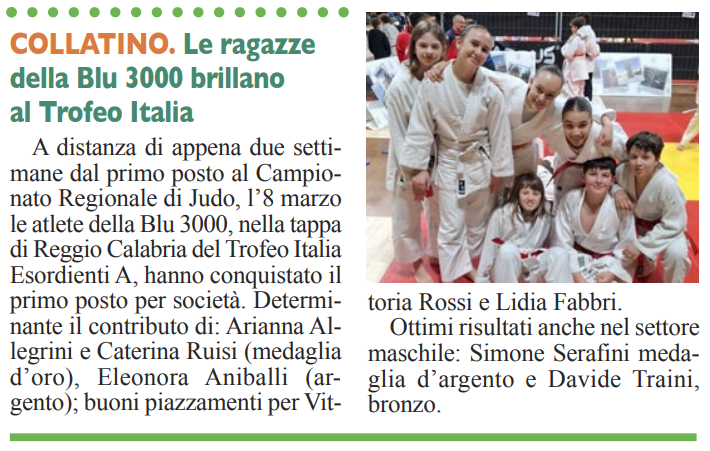 COLLATINO. Le ragazze della Blu 3000 brillano al Trofeo Italia

A distanza di appena due settimane dal primo posto al Campionato Regionale di Judo, l'8 marzo le atlete della Blu 3000, nella tappa di Reggio Calabria del Trofeo Italia Esordienti A, hanno conquistato il primo posto per società. Determinante il contributo di: Arianna Allegrini e Caterina Ruisi (medaglia d'oro), Eleonora Aniballi (argento); buoni piazzamenti per Vittoria Rossi e Lidia Fabbri.

Ottimi risultati anche nel settore maschile: Simone Serafini medaglia d'argento e Davide Traini, bronzo.